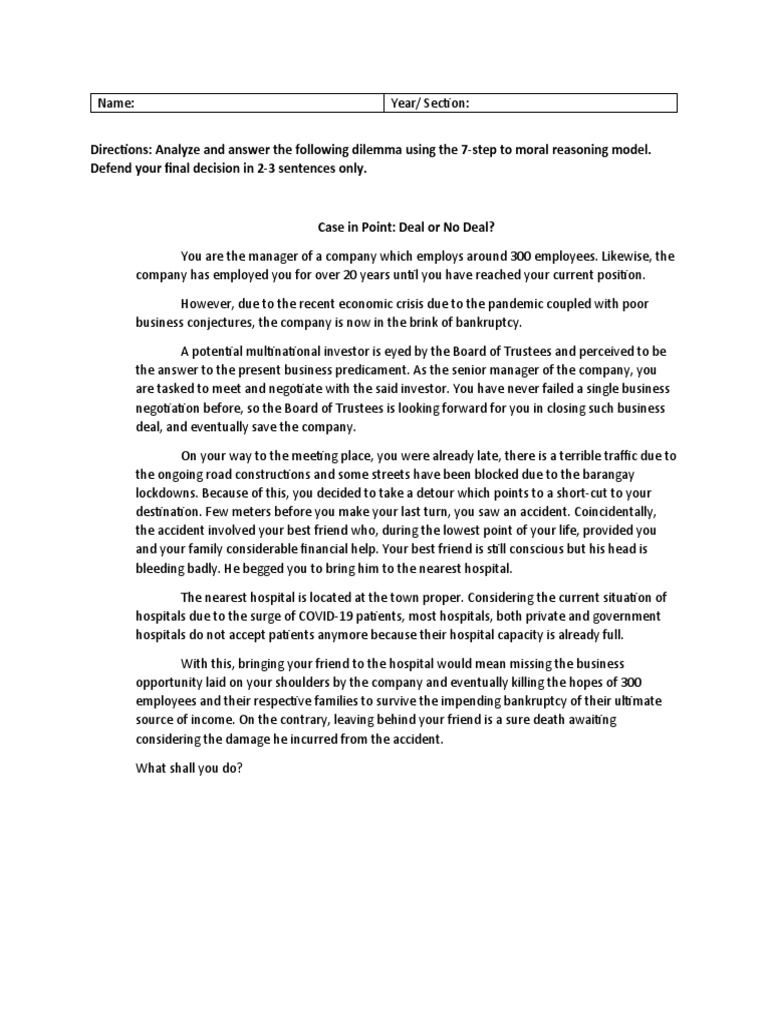 | Name: | Year/ Section: |
|---|---|

Directions: Analyze and answer the following dilemma using the 7-step to moral reasoning model. Defend your final decision in 2-3 sentences only.

Case in Point: Deal or No Deal?

You are the manager of a company which employs around 300 employees. Likewise, the company has employed you for over 20 years until you have reached your current position.

However, due to the recent economic crisis due to the pandemic coupled with poor business conjectures, the company is now in the brink of bankruptcy.

A potential multinational investor is eyed by the Board of Trustees and perceived to be the answer to the present business predicament. As the senior manager of the company, you are tasked to meet and negotiate with the said investor. You have never failed a single business negotiation before, so the Board of Trustees is looking forward for you in closing such business deal, and eventually save the company.

On your way to the meeting place, you were already late, there is a terrible traffic due to the ongoing road constructions and some streets have been blocked due to the barangay lockdowns. Because of this, you decided to take a detour which points to a short-cut to your destination. Few meters before you make your last turn, you saw an accident. Coincidentally, the accident involved your best friend who, during the lowest point of your life, provided you and your family considerable financial help. Your best friend is still conscious but his head is bleeding badly. He begged you to bring him to the nearest hospital.

The nearest hospital is located at the town proper. Considering the current situation of hospitals due to the surge of COVID-19 patients, most hospitals, both private and government hospitals do not accept patients anymore because their hospital capacity is already full.

With this, bringing your friend to the hospital would mean missing the business opportunity laid on your shoulders by the company and eventually killing the hopes of 300 employees and their respective families to survive the impending bankruptcy of their ultimate source of income. On the contrary, leaving behind your friend is a sure death awaiting considering the damage he incurred from the accident.

What shall you do?